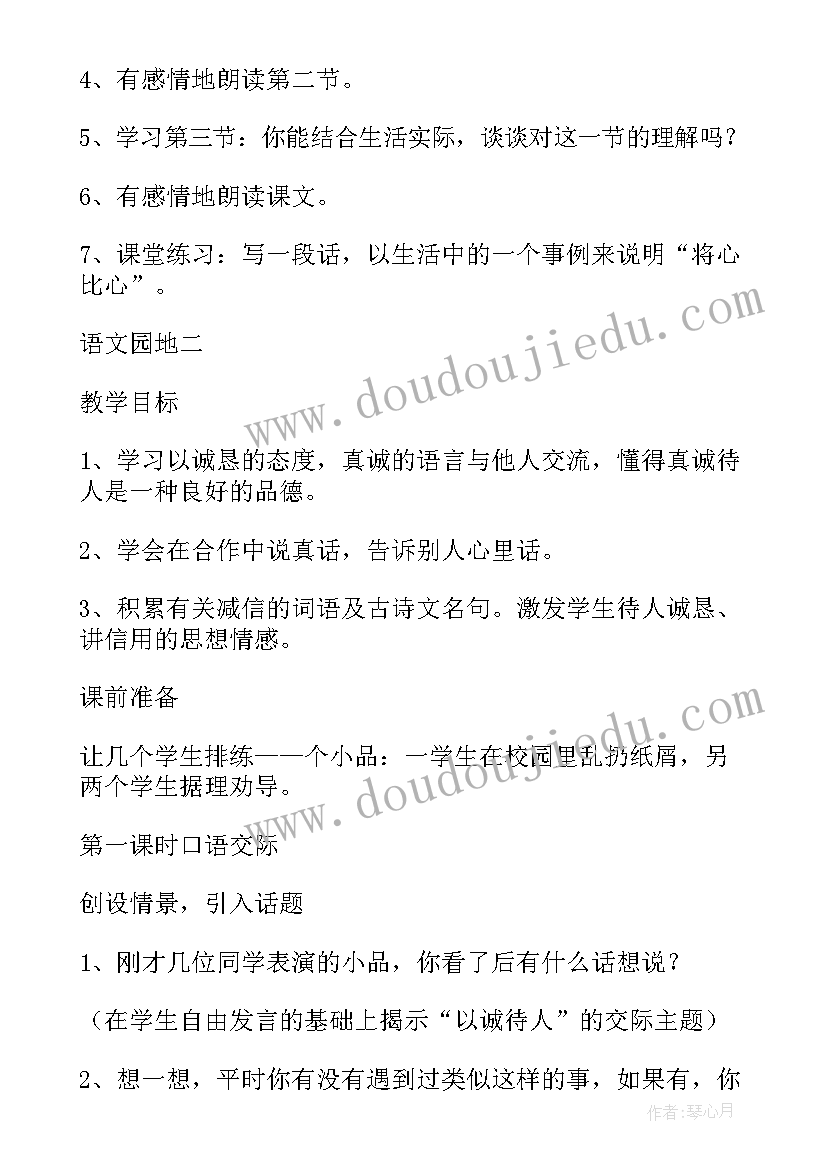 4、有感情地朗读第二节。

5、学习第三节：你能结合生活实际，谈谈对这一节的理解吗？

6、有感情地朗读课文。

7、课堂练习：写一段话，以生活中的一个事例来说明“将心比心”。

语文园地二

教学目标

1、学习以诚恳的态度，真诚的语言与他人交流，懂得真诚待人是一种良好的品德。

2、学会在合作中说真话，告诉别人心里话。

3、积累有关减信的词语及古诗文名句。激发学生待人诚恳、讲信用的思想情感。

课前准备

让几个学生排练——个小品：一学生在校园里乱扔纸屑，另两个学生据理劝导。

第一课时口语交际

创设情景，引入话题

1、刚才几位同学表演的小品，你看了后有什么话想说？

（在学生自由发言的基础上揭示“以诚待人”的交际主题）

2、想一想，平时你有没有遇到过类似这样的事，如果有，你

www.doudoujiedu.com

www.doudoujiedu.com

作者:琴心月